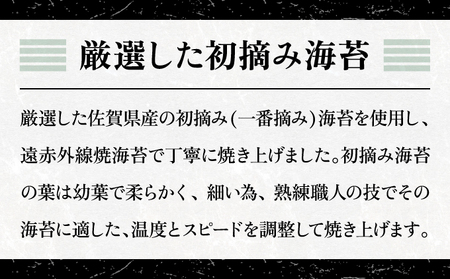 厳選した初摘み海苔

厳選した佐賀県産の初摘み(一番摘み)海苔を使用し、遠赤外線焼海苔で丁寧に焼き上げました。初摘み海苔の葉は幼葉で柔らかく、細い為、熟練職人の技でその海苔に適した、温度とスピードを調整して焼き上げます。